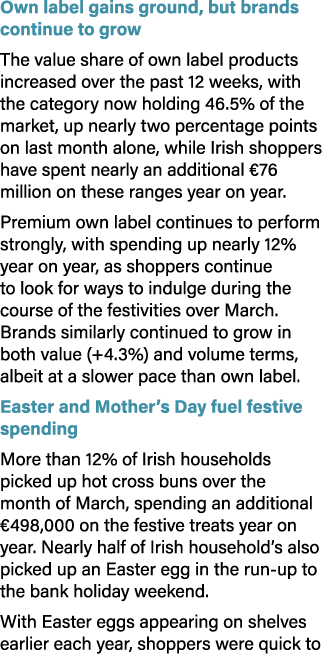 Own label gains ground, but brands continue to grow

The value share of own label products increased over the past 12 weeks, with the category now holding 46.5% of the market, up nearly two percentage points on last month alone, while Irish shoppers have spent nearly an additional €76 million on these ranges year on year.

Premium own label continues to perform strongly, with spending up nearly 12% year on year, as shoppers continue to look for ways to indulge during the course of the festivities over March. Brands similarly continued to grow in both value (+4.3%) and volume terms, albeit at a slower pace than own label.

Easter and Mother's Day fuel festive spending

More than 12% of Irish households picked up hot cross buns over the month of March, spending an additional €498,000 on the festive treats year on year. Nearly half of Irish household's also picked up an Easter egg in the run-up to the bank holiday weekend.

With Easter eggs appearing on shelves earlier each year, shoppers were quick to